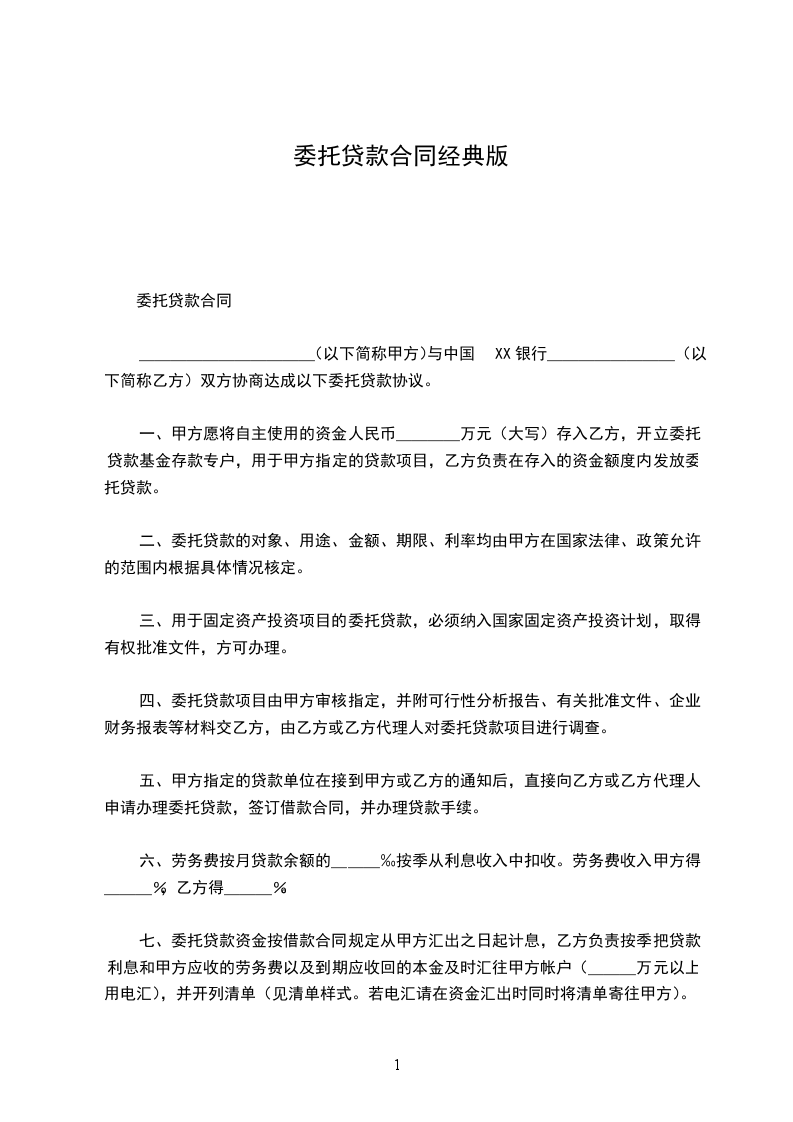 委托贷款合同经典版

委托贷款合同

______________________(以下简称甲方)与中国 XX银行________________（以下简称乙方）双方协商达成以下委托贷款协议。

一、甲方愿将自主使用的资金人民币________万元（大写）存入乙方，开立委托贷款基金存款专户，用于甲方指定的贷款项目，乙方负责在存入的资金额度内发放委托贷款。

二、委托贷款的对象、用途、金额、期限、利率均由甲方在国家法律、政策允许的范围内根据具体情况核定。

三、用于固定资产投资项目的委托贷款，必须纳入国家固定资产投资计划，取得有权批准文件，方可办理。

四、委托贷款项目由甲方审核指定，并附可行性分析报告、有关批准文件、企业财务报表等材料交乙方，由乙方或乙方代理人对委托贷款项目进行调查。

五、甲方指定的贷款单位在接到甲方或乙方的通知后，直接向乙方或乙方代理人申请办理委托贷款，签订借款合同，并办理贷款手续。

六、劳务费按月贷款余额的______‰按季从利息收入中扣收。劳务费收入甲方得______%，乙方得______%

七、委托贷款资金按借款合同规定从甲方汇出之日起计息，乙方负责按季把贷款利息和甲方应收的劳务费以及到期应收回的本金及时汇往甲方帐户（______万元以上用电汇），并开列清单（见清单样式。若电汇请在资金汇出时同时将清单寄往甲方）。

1